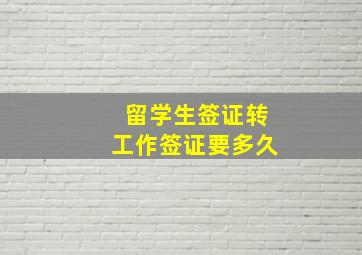 留学生签证转
工作签证要多久